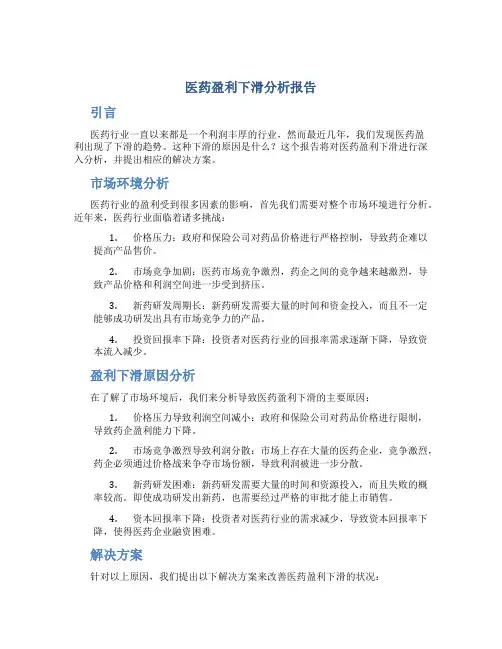 医药盈利下滑分析报告

引言

医药行业一直以来都是一个利润丰厚的行业，然而最近几年，我们发现医药盈利出现了下滑的趋势。这种下滑的原因是什么？这个报告将对医药盈利下滑进行深入分析，并提出相应的解决方案。

市场环境分析

医药行业的盈利受到很多因素的影响，首先我们需要对整个市场环境进行分析。近年来，医药行业面临着诸多挑战：

1. 价格压力：政府和保险公司对药品价格进行严格控制，导致药企难以提高产品售价。

2. 市场竞争加剧：医药市场竞争激烈，药企之间的竞争越来越激烈，导致产品价格和利润空间进一步受到挤压。

3. 新药研发周期长：新药研发需要大量的时间和资金投入，而且不一定能够成功研发出具有市场竞争力的产品。

4. 投资回报率下降：投资者对医药行业的回报率需求逐渐下降，导致资本流入减少。

盈利下滑原因分析

在了解了市场环境后，我们来分析导致医药盈利下滑的主要原因：

1. 价格压力导致利润空间减小：政府和保险公司对药品价格进行限制，导致药企盈利能力下降。

2. 市场竞争激烈导致利润分散：市场上存在大量的医药企业，竞争激烈，药企必须通过价格战来争夺市场份额，导致利润被进一步分散。

3. 新药研发困难：新药研发需要大量的时间和资源投入，而且失败的概率较高。即使成功研发出新药，也需要经过严格的审批才能上市销售。

4. 资本回报率下降：投资者对医药行业的需求减少，导致资本回报率下降，使得医药企业融资困难。

解决方案

针对以上原因，我们提出以下解决方案来改善医药盈利下滑的状况：